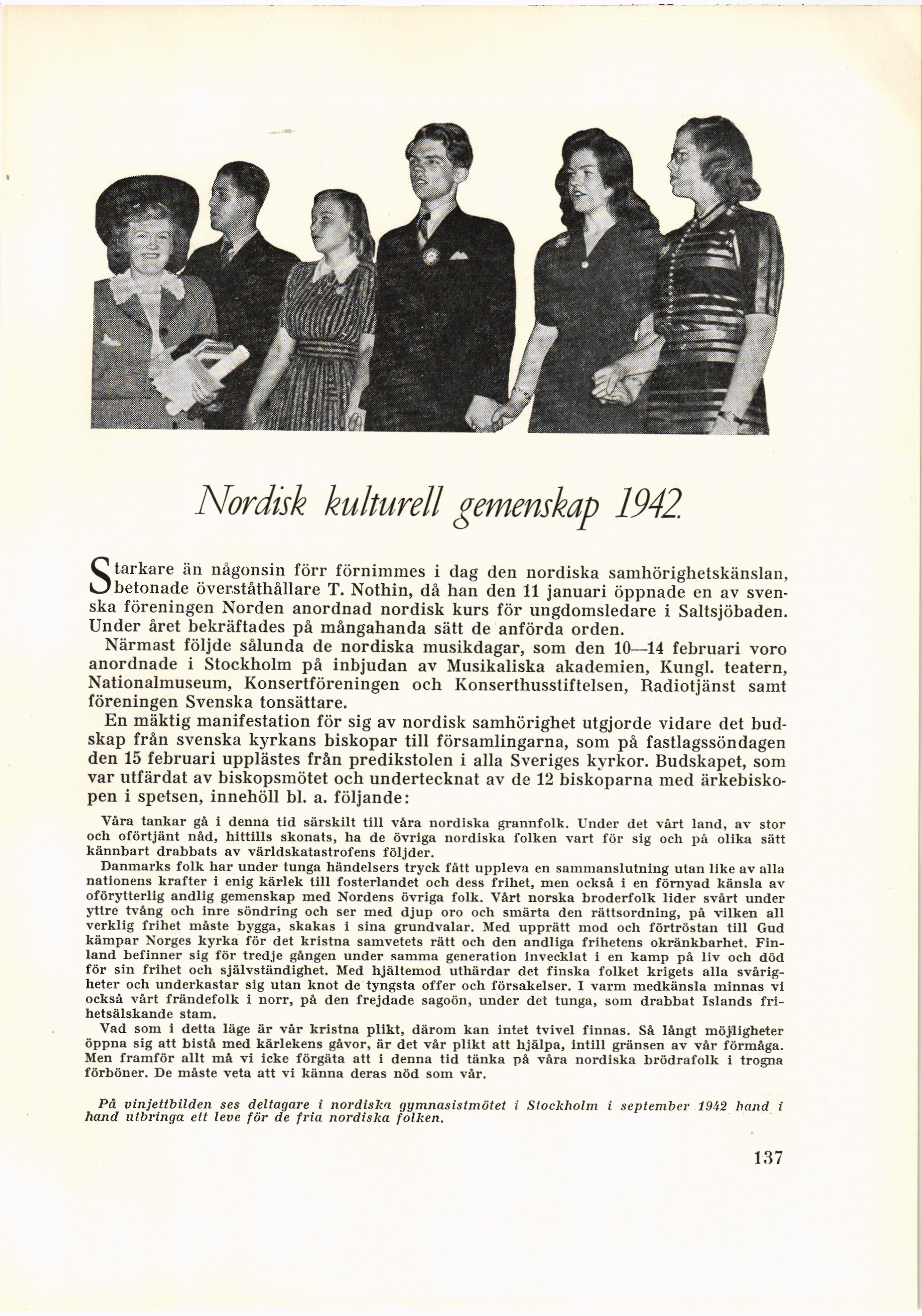 Nordisk kulturell gemenskap 1942.

Starkare än någonsin förr förnimmes i dag den nordiska samhörighetskänslan, betonade överståthållare T. Nothin, då han den 11 januari öppnade en av svenska föreningen Norden anordnad nordisk kurs för ungdomsledare i Saltsjöbaden. Under året bekräftades på mångahanda sätt de anförda orden.

Närmast följde sålunda de nordiska musikdagar, som den 10—14 februari voro anordnade i Stockholm på inbjudan av Musikaliska akademien, Kungl. teatern, Nationalmuseum, Konsertföreningen och Konserthusstiftelsen, Radiotjänst samt föreningen Svenska tonsättare.

En mäktig manifestation för sig av nordisk samhörighet utgjorde vidare det budskap från svenska kyrkans biskopar till församlingarna, som på fastlagssöndagen den 15 februari upplästes från predikstolen i alla Sveriges kyrkor. Budskapet, som var utfärdat av biskopsmötet och undertecknat av de 12 biskoparna med ärkebiskopen i spetsen, innehöll bl. a. följande:

Våra tankar gå i denna tid särskilt till våra nordiska grannfolk. Under det vårt land, av stor och oförtjänt nåd, hittills skonats, ha de övriga nordiska folken vart för sig och på olika sätt kännbart drabbats av världskatastrofens följder.

Danmarks folk har under tunga händelsers tryck fått uppleva en sammanslutning utan like av alla nationens krafter i enig kärlek till fosterlandet och dess frihet, men också i en förnyad känsla av oförytterlig andlig gemenskap med Nordens övriga folk. Vårt norska broderfolk lider svårt under yttre tvång och inre söndring och ser med djup oro och smärta den rättsordning, på vilken all verklig frihet måste bygga, skakas i sina grundvalar. Med upprätt mod och förtröstan till Gud kämpar Norges kyrka för det kristna samvetets rätt och den andliga frihetens okränkbarhet. Finland befinner sig för tredje gången under samma generation invecklat i en kamp på liv och död för sin frihet och självständighet. Med hjältemod uthärdar det finska folket krigets alla svårigheter och underkastar sig utan knot de tyngsta offer och försakelser. I varm medkänsla minnas vi också vårt frändefolk i norr, på den frejdade sagoön, under det tunga, som drabbat Islands frihetsälskande stam.

Vad som i detta läge är vår kristna plikt, därom kan intet tvivel finnas. Så långt möjligheter öppna sig att bistå med kärlekens gåvor, är det vår plikt att hjälpa, intill gränsen av vår förmåga. Men framför allt må vi icke förgäta att i denna tid tänka på våra nordiska brödrafolk i trogna förböner. De måste veta att vi känna deras nöd som vår.

På vinjettbilden ses deltagare i nordiska gymnasistmötet i Stockholm i september 1942 hand i hand utbringa ett leve för de fria nordiska folken.

137